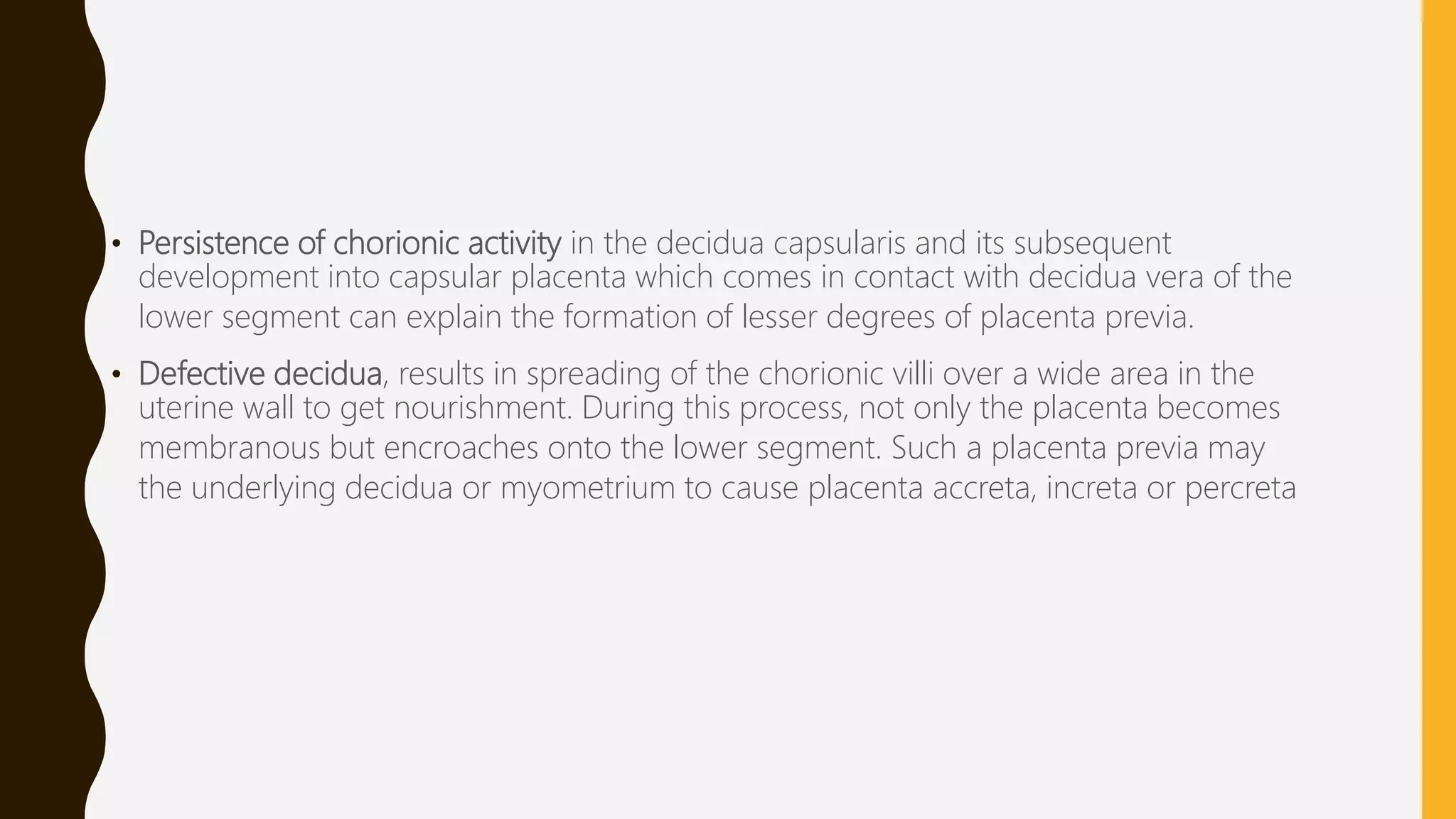 • Persistence of chorionic activity in the decidua capsularis and its subsequent development into capsular placenta which comes in contact with decidua vera of the lower segment can explain the formation of lesser degrees of placenta previa.

• Defective decidua, results in spreading of the chorionic villi over a wide area in the uterine wall to get nourishment. During this process, not only the placenta becomes membranous but encroaches onto the lower segment. Such a placenta previa may the underlying decidua or myometrium to cause placenta accreta, increta or percreta